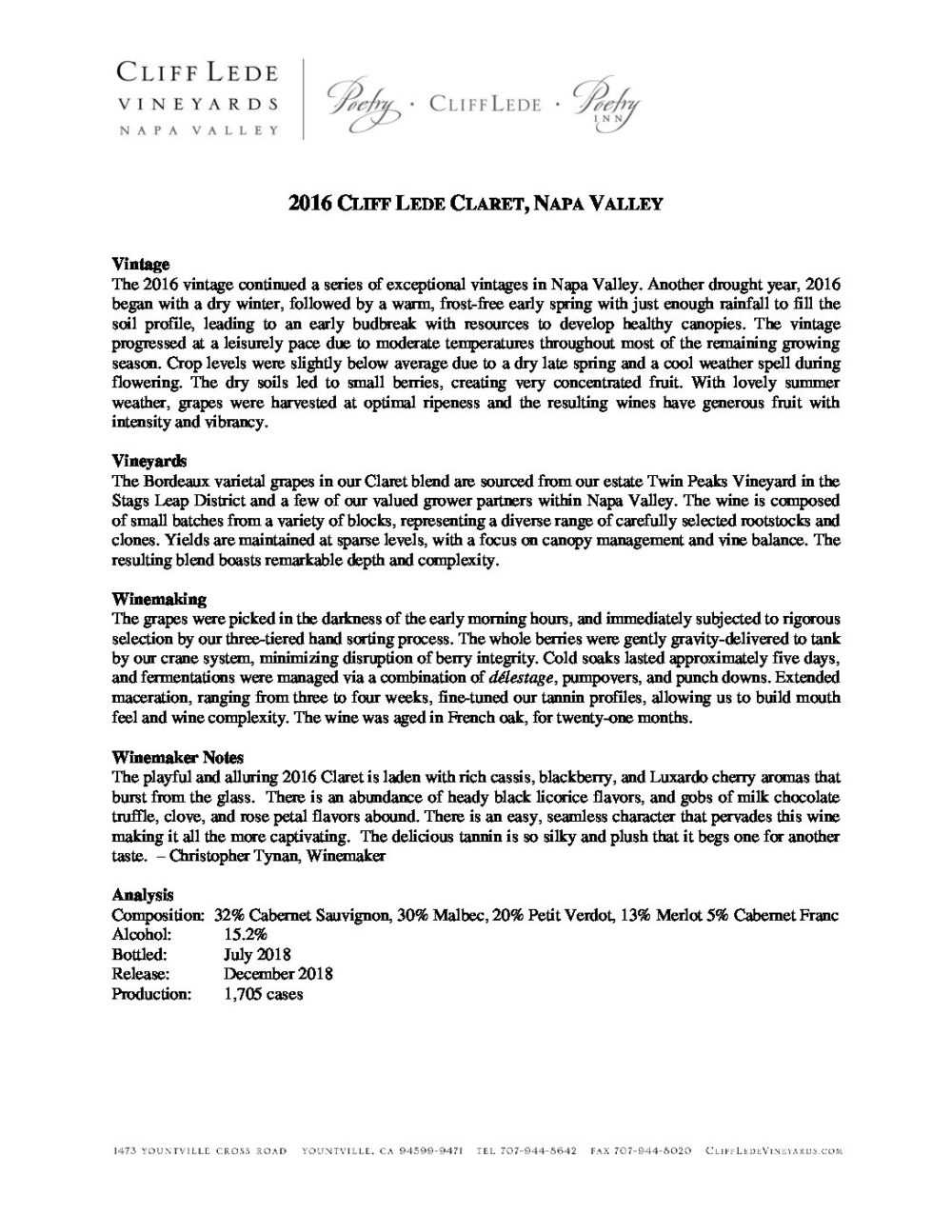 CLIFF LEDE
VINEYARDS
NAPA VALLEY

Poetry · CLIFF LEDE · Poetry INN

2016 CLIFF LEDE CLARET, NAPA VALLEY

Vintage
The 2016 vintage continued a series of exceptional vintages in Napa Valley. Another drought year, 2016 began with a dry winter, followed by a warm, frost-free early spring with just enough rainfall to fill the soil profile, leading to an early budbreak with resources to develop healthy canopies. The vintage progressed at a leisurely pace due to moderate temperatures throughout most of the remaining growing season. Crop levels were slightly below average due to a dry late spring and a cool weather spell during flowering. The dry soils led to small berries, creating very concentrated fruit. With lovely summer weather, grapes were harvested at optimal ripeness and the resulting wines have generous fruit with intensity and vibrancy.

Vineyards
The Bordeaux varietal grapes in our Claret blend are sourced from our estate Twin Peaks Vineyard in the Stags Leap District and a few of our valued grower partners within Napa Valley. The wine is composed of small batches from a variety of blocks, representing a diverse range of carefully selected rootstocks and clones. Yields are maintained at sparse levels, with a focus on canopy management and vine balance. The resulting blend boasts remarkable depth and complexity.

Winemaking
The grapes were picked in the darkness of the early morning hours, and immediately subjected to rigorous selection by our three-tiered hand sorting process. The whole berries were gently gravity-delivered to tank by our crane system, minimizing disruption of berry integrity. Cold soaks lasted approximately five days, and fermentations were managed via a combination of délestage, pumpovers, and punch downs. Extended maceration, ranging from three to four weeks, fine-tuned our tannin profiles, allowing us to build mouth feel and wine complexity. The wine was aged in French oak, for twenty-one months.

Winemaker Notes
The playful and alluring 2016 Claret is laden with rich cassis, blackberry, and Luxardo cherry aromas that burst from the glass. There is an abundance of heady black licorice flavors, and gobs of milk chocolate truffle, clove, and rose petal flavors abound. There is an easy, seamless character that pervades this wine making it all the more captivating. The delicious tannin is so silky and plush that it begs one for another taste. – Christopher Tynan, Winemaker

Analysis
Composition: 32% Cabernet Sauvignon, 30% Malbec, 20% Petit Verdot, 13% Merlot 5% Cabernet Franc
Alcohol: 15.2%
Bottled: July 2018
Release: December 2018
Production: 1,705 cases

1473 YOUNTVILLE CROSS ROAD YOUNTVILLE, CA 94599-9471 TEL 707-944-8642 FAX 707-944-8020 CLIFFLEDEVINEYARDS.COM